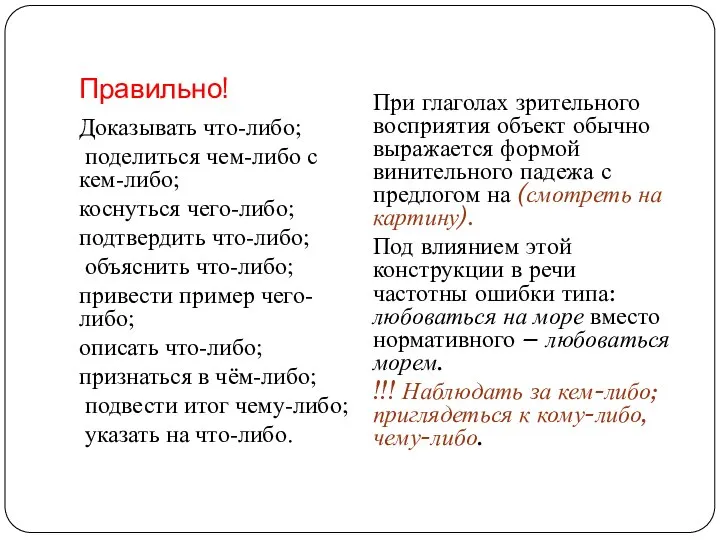 Правильно!

Доказывать что-либо;
поделиться чем-либо с кем-либо;
коснуться чего-либо;
подтвердить что-либо;
объяснить что-либо;
привести пример чего-либо;
описать что-либо;
признаться в чём-либо;
подвести итог чему-либо;
указать на что-либо.

При глаголах зрительного восприятия объект обычно выражается формой винительного падежа с предлогом на (смотреть на картину).

Под влиянием этой конструкции в речи частотны ошибки типа: любоваться на море вместо нормативного – любоваться морем.

!!! Наблюдать за кем-либо; приглядеться к кому-либо, чему-либо.